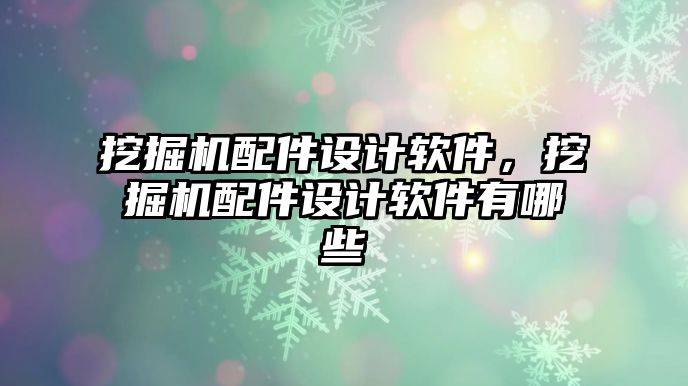 挖掘机配件设计软件，挖掘机配件设计软件有哪些